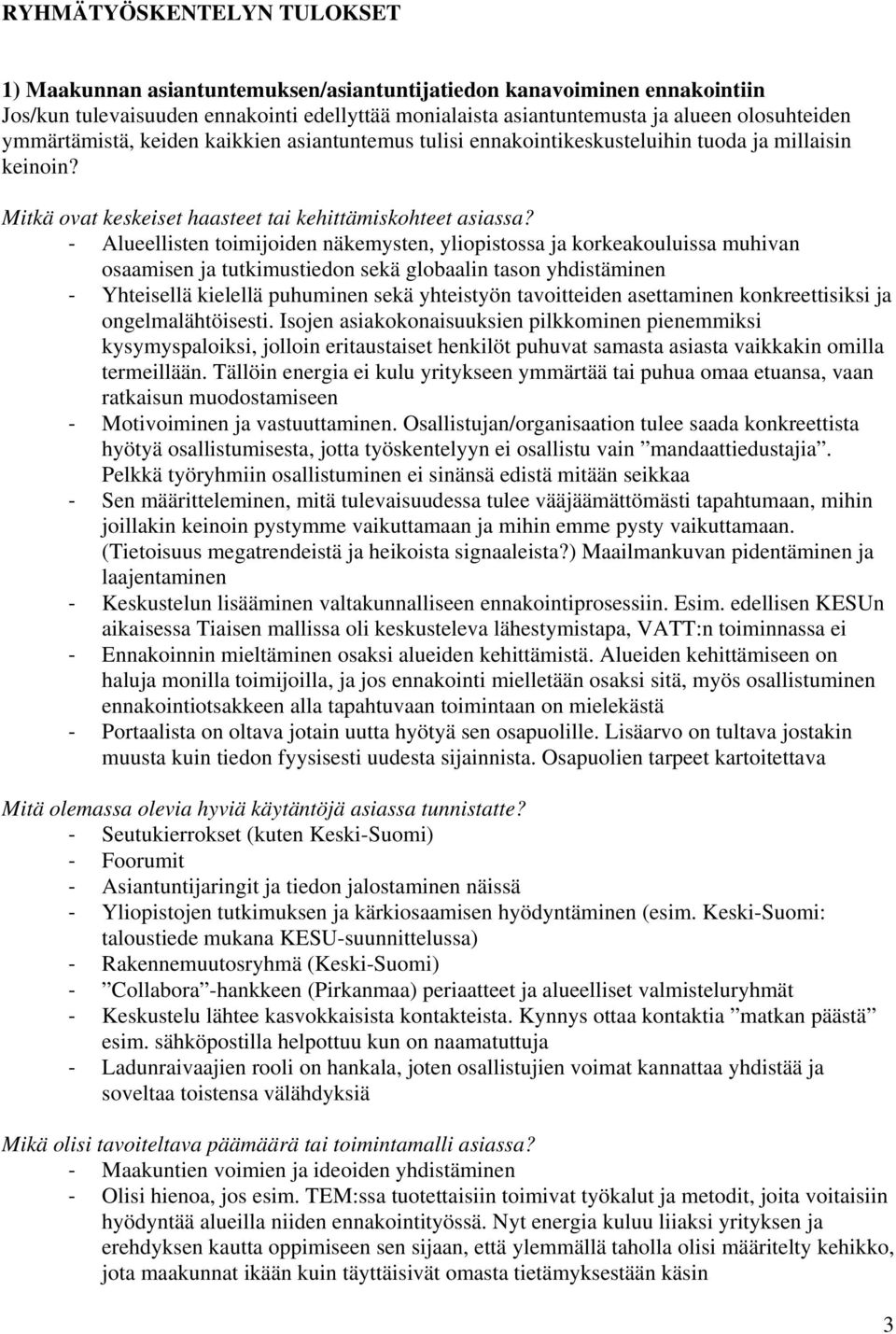 RYHMÄTYÖSKENTELYN TULOKSET

1) Maakunnan asiantuntemuksen/asiantuntijatiedon kanavoiminen ennakointiin
Jos/kun tulevaisuuden ennakointi edellyttää monialaista asiantuntemusta ja alueen olosuhteiden ymmärtämistä, keiden kaikkien asiantuntemus tulisi ennakointikeskusteluihin tuoda ja millaisin keinoin?

Mitkä ovat keskeiset haasteet tai kehittämiskohteet asiassa?
- Alueellisten toimijoiden näkemysten, yliopistossa ja korkeakouluissa muhivan osaamisen ja tutkimustiedon sekä globaalin tason yhdistäminen
- Yhteisellä kielellä puhuminen sekä yhteistyön tavoitteiden asettaminen konkreettisiksi ja ongelmalähtöisesti. Isojen asiakokonaisuuksien pilkkominen pienemmiksi kysymyspaloiksi, jolloin eritaustaiset henkilöt puhuvat samasta asiasta vaikkakin omilla termeillään. Tällöin energia ei kulu yritykseen ymmärtää tai puhua omaa etuansa, vaan ratkaisun muodostamiseen
- Motivoiminen ja vastuuttaminen. Osallistujan/organisaation tulee saada konkreettista hyötyä osallistumisesta, jotta työskentelyyn ei osallistu vain ”mandaattiedustajia”. Pelkkä työryhmiin osallistuminen ei sinänsä edistä mitään seikkaa
- Sen määritteleminen, mitä tulevaisuudessa tulee vääjäämättömästi tapahtumaan, mihin joillakin keinoin pystymme vaikuttamaan ja mihin emme pysty vaikuttamaan. (Tietoisuus megatrendeistä ja heikoista signaaleista?) Maailmankuvan pidentäminen ja laajentaminen
- Keskustelun lisääminen valtakunnalliseen ennakointiprosessiin. Esim. edellisen KESUn aikaisessa Tiaisen mallissa oli keskusteleva lähestymistapa, VATT:n toiminnassa ei
- Ennakoinnin mieltäminen osaksi alueiden kehittämistä. Alueiden kehittämiseen on haluja monilla toimijoilla, ja jos ennakointi mielletään osaksi sitä, myös osallistuminen ennakointiotsakkeen alla tapahtuvaan toimintaan on mielekästä
- Portaalista on oltava jotain uutta hyötyä sen osapuolille. Lisäarvo on tultava jostakin muusta kuin tiedon fyysisesti uudesta sijainnista. Osapuolien tarpeet kartoitettava

Mitä olemassa olevia hyviä käytäntöjä asiassa tunnistatte?
- Seutukierrokset (kuten Keski-Suomi)
- Foorumit
- Asiantuntijaringit ja tiedon jalostaminen näissä
- Yliopistojen tutkimuksen ja kärkiosaamisen hyödyntäminen (esim. Keski-Suomi: taloustiede mukana KESU-suunnittelussa)
- Rakennemuutosryhmä (Keski-Suomi)
- ”Collabora”-hankkeen (Pirkanmaa) periaatteet ja alueelliset valmisteluryhmät
- Keskustelu lähtee kasvokkaisista kontakteista. Kynnys ottaa kontaktia ”matkan päästä” esim. sähköpostilla helpottuu kun on naamatuttuja
- Ladunraivaajien rooli on hankala, joten osallistujien voimat kannattaa yhdistää ja soveltaa toistensa välähdyksiä

Mikä olisi tavoiteltava päämäärä tai toimintamalli asiassa?
- Maakuntien voimien ja ideoiden yhdistäminen
- Olisi hienoa, jos esim. TEM:ssa tuotettaisiin toimivat työkalut ja metodit, joita voitaisiin hyödyntää alueilla niiden ennakointityössä. Nyt energia kuluu liiaksi yrityksen ja erehdyksen kautta oppimiseen sen sijaan, että ylemmällä taholla olisi määritelty kehikko, jota maakunnat ikään kuin täyttäisivät omasta tietämyksestään käsin

3